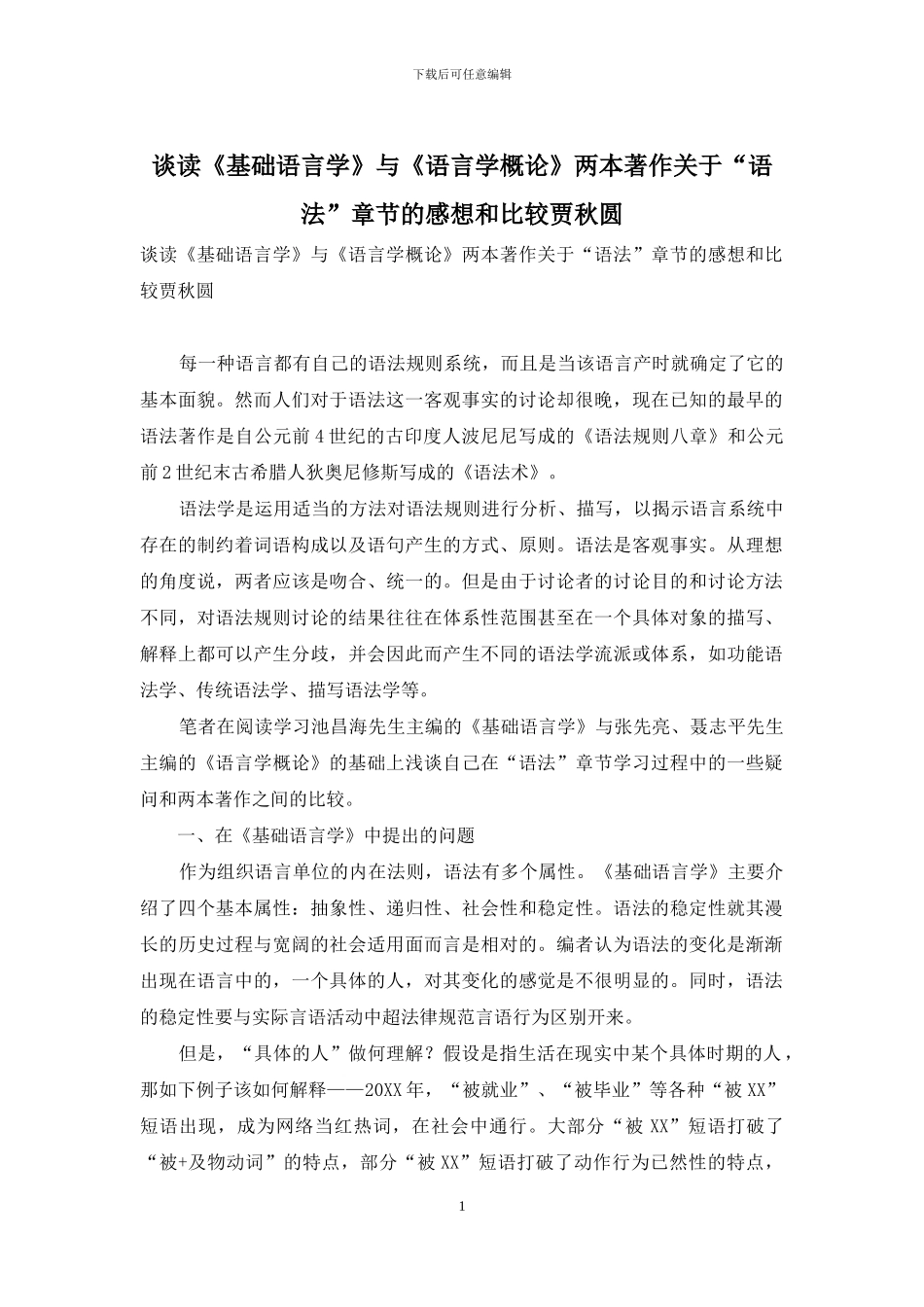 下载后可任意编辑

谈读《基础语言学》与《语言学概论》两本著作关于“语法”章节的感想和比较贾秋圆

谈读《基础语言学》与《语言学概论》两本著作关于“语法”章节的感想和比较贾秋圆

每一种语言都有自己的语法规则系统，而且是当该语言产时就确定了它的基本面貌。然而人们对于语法这一客观事实的讨论却很晚，现在已知的最早的语法著作是自公元前4世纪的古印度人波尼尼写成的《语法规则八章》和公元前2世纪末古希腊人狄奥尼修斯写成的《语法术》。

语法学是运用适当的方法对语法规则进行分析、描写，以揭示语言系统中存在的制约着词语构成以及语句产生的方式、原则。语法是客观事实。从理想的角度说，两者应该是吻合、统一的。但是由于讨论者的讨论目的和讨论方法不同，对语法规则讨论的结果往往在体系性范围甚至在一个具体对象的描写、解释上都可以产生分歧，并会因此而产生不同的语法学流派或体系，如功能语法学、传统语法学、描写语法学等。

笔者在阅读学习池昌海先生主编的《基础语言学》与张先亮、聂志平先生主编的《语言学概论》的基础上浅谈自己在“语法”章节学习过程中的一些疑问和两本著作之间的比较。

一、在《基础语言学》中提出的问题

作为组织语言单位的内在法则，语法有多个属性。《基础语言学》主要介绍了四个基本属性：抽象性、递归性、社会性和稳定性。语法的稳定性就其漫长的历史过程与宽阔的社会适用面而言是相对的。编者认为语法的变化是渐渐出现在语言中的，一个具体的人，对其变化的感觉是不很明显的。同时，语法的稳定性要与实际言语活动中超法律规范言语行为区别开来。

但是，“具体的人”做何理解？假设是指生活在现实中某个具体时期的人，那如下例子该如何解释——20XX年，“被就业”、“被毕业”等各种“被XX”短语出现，成为网络当红热词，在社会中通行。大部分“被XX”短语打破了“被+及物动词”的特点，部分“被XX”短语打破了动作行为已然性的特点，

1